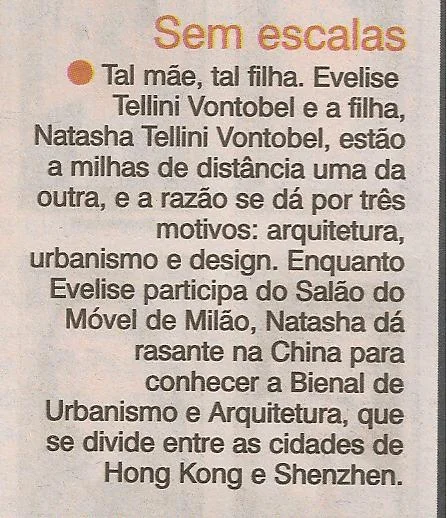 Sem escalas

• Tal mãe, tal filha. Evelise Tellini Vontobel e a filha, Natasha Tellini Vontobel, estão a milhas de distância uma da outra, e a razão se dá por três motivos: arquitetura, urbanismo e design. Enquanto Evelise participa do Salão do Móvel de Milão, Natasha dá rasante na China para conhecer a Bienal de Urbanismo e Arquitetura, que se divide entre as cidades de Hong Kong e Shenzhen.